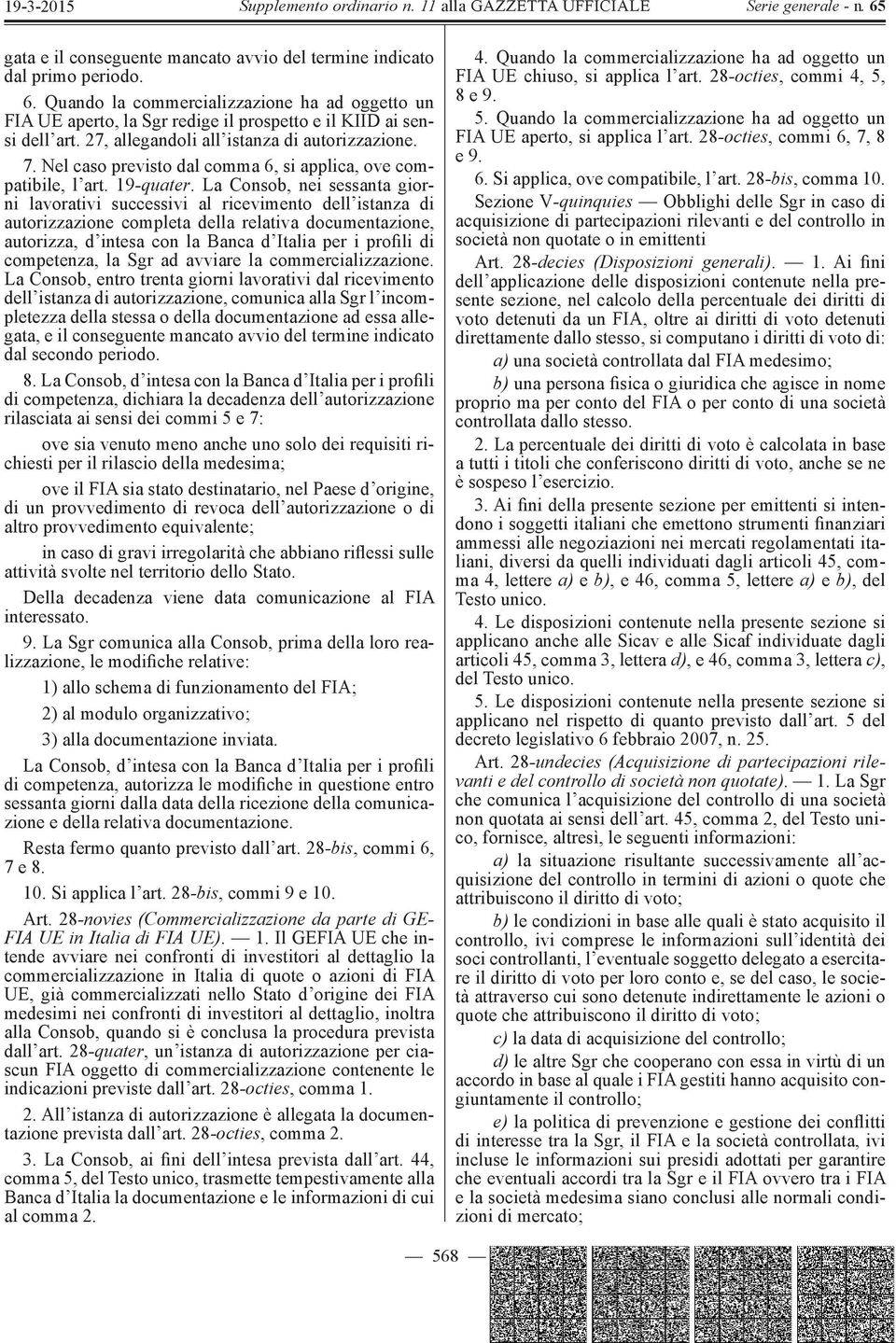 19-3-2015 Supplemento ordinario n. 11 alla GAZZETTA UFFICIALE Serie generale - n. 65

gata e il conseguente mancato avvio del termine indicato dal primo periodo.

6. Quando la commercializzazione ha ad oggetto un FIA UE aperto, la Sgr redige il prospetto e il KIID ai sensi dell'art. 27, allegandoli all'istanza di autorizzazione.

7. Nel caso previsto dal comma 6, si applica, ove compatibile, l'art. 19-quater. La Consob, nei sessanta giorni lavorativi successivi al ricevimento dell'istanza di autorizzazione completa della relativa documentazione, autorizza, d'intesa con la Banca d'Italia per i profili di competenza, la Sgr ad avviare la commercializzazione. La Consob, entro trenta giorni lavorativi dal ricevimento dell'istanza di autorizzazione, comunica alla Sgr l'incompletezza della stessa o della documentazione ad essa allegata, e il conseguente mancato avvio del termine indicato dal secondo periodo.

8. La Consob, d'intesa con la Banca d'Italia per i profili di competenza, dichiara la decadenza dell'autorizzazione rilasciata ai sensi dei commi 5 e 7:

ove sia venuto meno anche uno solo dei requisiti richiesti per il rilascio della medesima;

ove il FIA sia stato destinatario, nel Paese d'origine, di un provvedimento di revoca dell'autorizzazione o di altro provvedimento equivalente;

in caso di gravi irregolarità che abbiano riflessi sulle attività svolte nel territorio dello Stato.

Della decadenza viene data comunicazione al FIA interessato.

9. La Sgr comunica alla Consob, prima della loro realizzazione, le modifiche relative:

1) allo schema di funzionamento del FIA;

2) al modulo organizzativo;

3) alla documentazione inviata.

La Consob, d'intesa con la Banca d'Italia per i profili di competenza, autorizza le modifiche in questione entro sessanta giorni dalla data della ricezione della comunicazione e della relativa documentazione.

Resta fermo quanto previsto dall'art. 28-bis, commi 6, 7 e 8.

10. Si applica l'art. 28-bis, commi 9 e 10.

Art. 28-novies (Commercializzazione da parte di GEFIA UE in Italia di FIA UE). — 1. Il GEFIA UE che intende avviare nei confronti di investitori al dettaglio la commercializzazione in Italia di quote o azioni di FIA UE, già commercializzati nello Stato d'origine dei FIA medesimi nei confronti di investitori al dettaglio, inoltra alla Consob, quando si è conclusa la procedura prevista dall'art. 28-quater, un'istanza di autorizzazione per ciascun FIA oggetto di commercializzazione contenente le indicazioni previste dall'art. 28-octies, comma 1.

2. All'istanza di autorizzazione è allegata la documentazione prevista dall'art. 28-octies, comma 2.

3. La Consob, ai fini dell'intesa prevista dall'art. 44, comma 5, del Testo unico, trasmette tempestivamente alla Banca d'Italia la documentazione e le informazioni di cui al comma 2.

4. Quando la commercializzazione ha ad oggetto un FIA UE chiuso, si applica l'art. 28-octies, commi 4, 5, 8 e 9.

5. Quando la commercializzazione ha ad oggetto un FIA UE aperto, si applica l'art. 28-octies, commi 6, 7, 8 e 9.

6. Si applica, ove compatibile, l'art. 28-bis, comma 10.

Sezione V-quinquies — Obblighi delle Sgr in caso di acquisizione di partecipazioni rilevanti e del controllo in società non quotate o in emittenti

Art. 28-decies (Disposizioni generali). — 1. Ai fini dell'applicazione delle disposizioni contenute nella presente sezione, nel calcolo della percentuale dei diritti di voto detenuti da un FIA, oltre ai diritti di voto detenuti direttamente dallo stesso, si computano i diritti di voto di:

a) una società controllata dal FIA medesimo;

b) una persona fisica o giuridica che agisce in nome proprio ma per conto del FIA o per conto di una società controllata dallo stesso.

2. La percentuale dei diritti di voto è calcolata in base a tutti i titoli che conferiscono diritti di voto, anche se ne è sospeso l'esercizio.

3. Ai fini della presente sezione per emittenti si intendono i soggetti italiani che emettono strumenti finanziari ammessi alle negoziazioni nei mercati regolamentati italiani, diversi da quelli individuati dagli articoli 45, comma 4, lettere a) e b), e 46, comma 5, lettere a) e b), del Testo unico.

4. Le disposizioni contenute nella presente sezione si applicano anche alle Sicav e alle Sicaf individuate dagli articoli 45, comma 3, lettera d), e 46, comma 3, lettera c), del Testo unico.

5. Le disposizioni contenute nella presente sezione si applicano nel rispetto di quanto previsto dall'art. 5 del decreto legislativo 6 febbraio 2007, n. 25.

Art. 28-undecies (Acquisizione di partecipazioni rilevanti e del controllo di società non quotate). — 1. La Sgr che comunica l'acquisizione del controllo di una società non quotata ai sensi dell'art. 45, comma 2, del Testo unico, fornisce, altresì, le seguenti informazioni:

a) la situazione risultante successivamente all'acquisizione del controllo in termini di azioni o quote che attribuiscono il diritto di voto;

b) le condizioni in base alle quali è stato acquisito il controllo, ivi comprese le informazioni sull'identità dei soci controllanti, l'eventuale soggetto delegato a esercitare il diritto di voto per loro conto e, se del caso, le società attraverso cui sono detenute indirettamente le azioni o quote che attribuiscono il diritto di voto;

c) la data di acquisizione del controllo;

d) le altre Sgr che cooperano con essa in virtù di un accordo in base al quale i FIA gestiti hanno acquisito congiuntamente il controllo;

e) la politica di prevenzione e gestione dei conflitti di interesse tra la Sgr, il FIA e la società controllata, ivi incluse le informazioni sui presidi adottati per garantire che eventuali accordi tra la Sgr e il FIA ovvero tra i FIA e la società medesima siano conclusi alle normali condizioni di mercato;

— 568 —